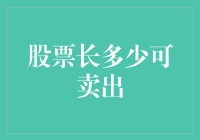 股票长多少可卖出